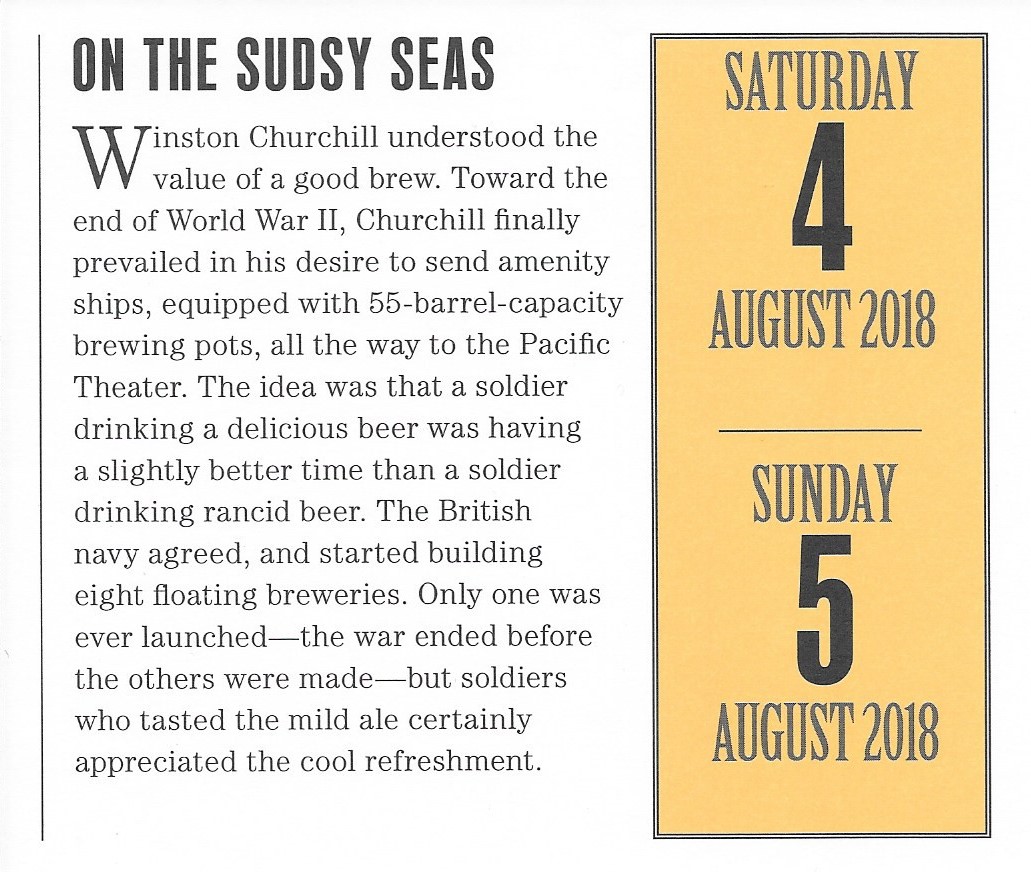 ON THE SUDSY SEAS

Winston Churchill understood the value of a good brew. Toward the end of World War II, Churchill finally prevailed in his desire to send amenity ships, equipped with 55-barrel-capacity brewing pots, all the way to the Pacific Theater. The idea was that a soldier drinking a delicious beer was having a slightly better time than a soldier drinking rancid beer. The British navy agreed, and started building eight floating breweries. Only one was ever launched—the war ended before the others were made—but soldiers who tasted the mild ale certainly appreciated the cool refreshment.

SATURDAY
4
AUGUST 2018

SUNDAY
5
AUGUST 2018